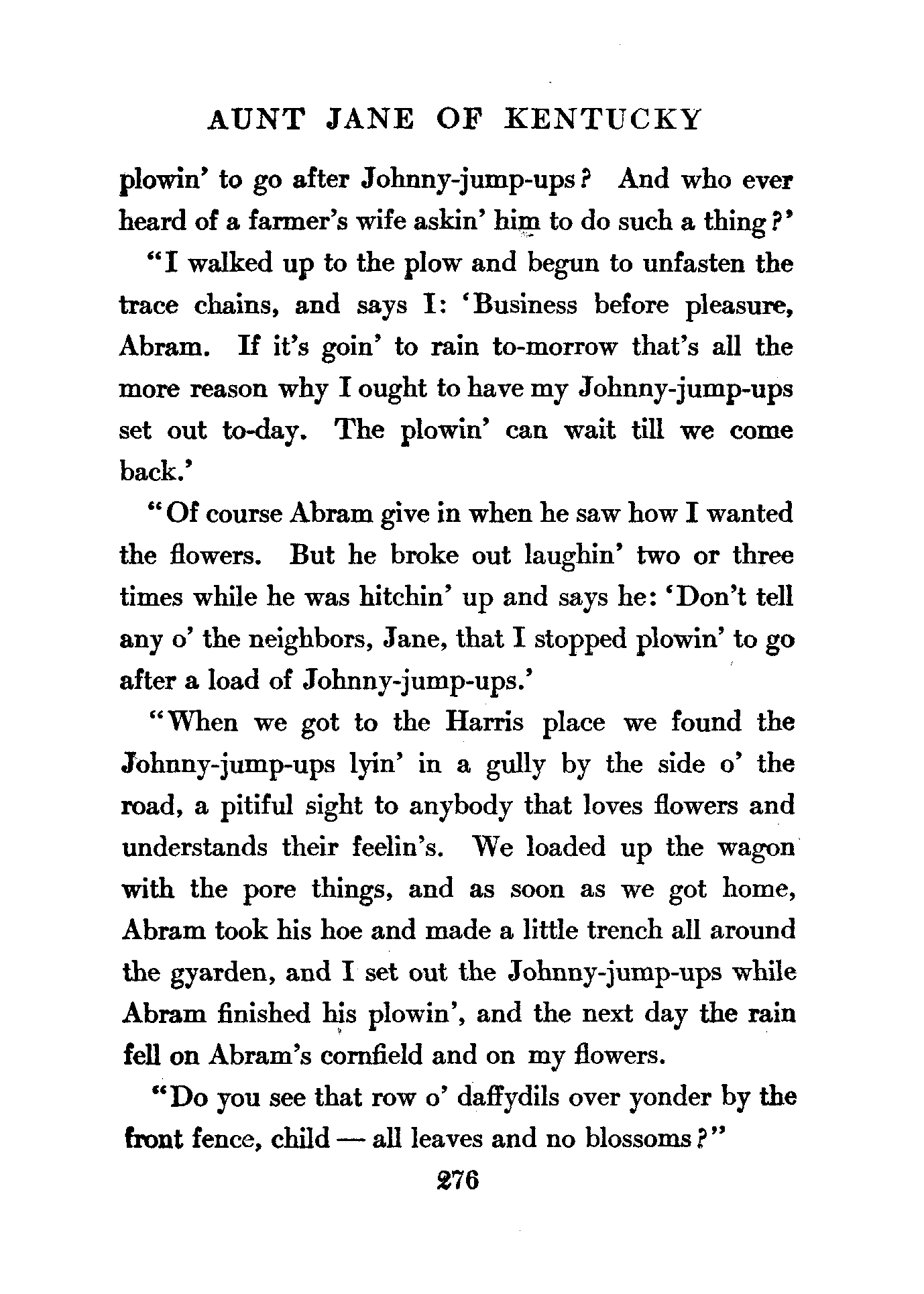 AUNT JANE OF KENTUCKY

plowin' to go after Johnny-jump-ups? And who ever heard of a farmer's wife askin' him to do such a thing?'

"I walked up to the plow and begun to unfasten the trace chains, and says I: 'Business before pleasure, Abram. If it's goin' to rain to-morrow that's all the more reason why I ought to have my Johnny-jump-ups set out to-day. The plowin' can wait till we come back.'

"Of course Abram give in when he saw how I wanted the flowers. But he broke out laughin' two or three times while he was hitchin' up and says he: 'Don't tell any o' the neighbors, Jane, that I stopped plowin' to go after a load of Johnny-jump-ups.'

"When we got to the Harris place we found the Johnny-jump-ups lyin' in a gully by the side o' the road, a pitiful sight to anybody that loves flowers and understands their feelin's. We loaded up the wagon with the pore things, and as soon as we got home, Abram took his hoe and made a little trench all around the gyarden, and I set out the Johnny-jump-ups while Abram finished his plowin', and the next day the rain fell on Abram's cornfield and on my flowers.

"Do you see that row o' daffydils over yonder by the front fence, child — all leaves and no blossoms?"

276